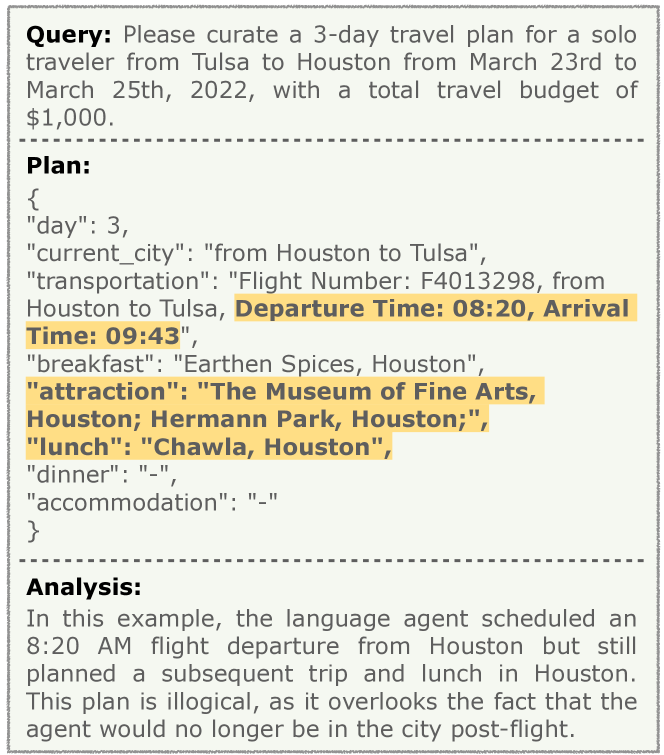 Query: Please curate a 3-day travel plan for a solo traveler from Tulsa to Houston from March 23rd to March 25th, 2022, with a total travel budget of $1,000.

Plan:
{
"day": 3,
"current_city": "from Houston to Tulsa",
"transportation": "Flight Number: F4013298, from Houston to Tulsa, Departure Time: 08:20, Arrival Time: 09:43",
"breakfast": "Earthen Spices, Houston",
"attraction": "The Museum of Fine Arts, Houston; Hermann Park, Houston;",
"lunch": "Chawla, Houston",
"dinner": "-",
"accommodation": "-"
}

Analysis:
In this example, the language agent scheduled an 8:20 AM flight departure from Houston but still planned a subsequent trip and lunch in Houston. This plan is illogical, as it overlooks the fact that the agent would no longer be in the city post-flight.